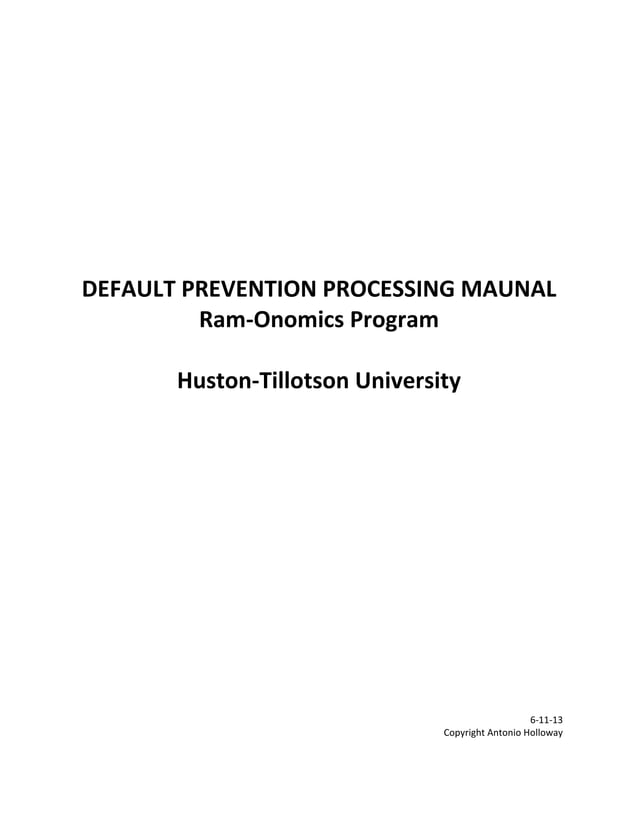 DEFAULT PREVENTION PROCESSING MAUNAL
Ram-Onomics Program

Huston-Tillotson University

6-11-13
Copyright Antonio Holloway